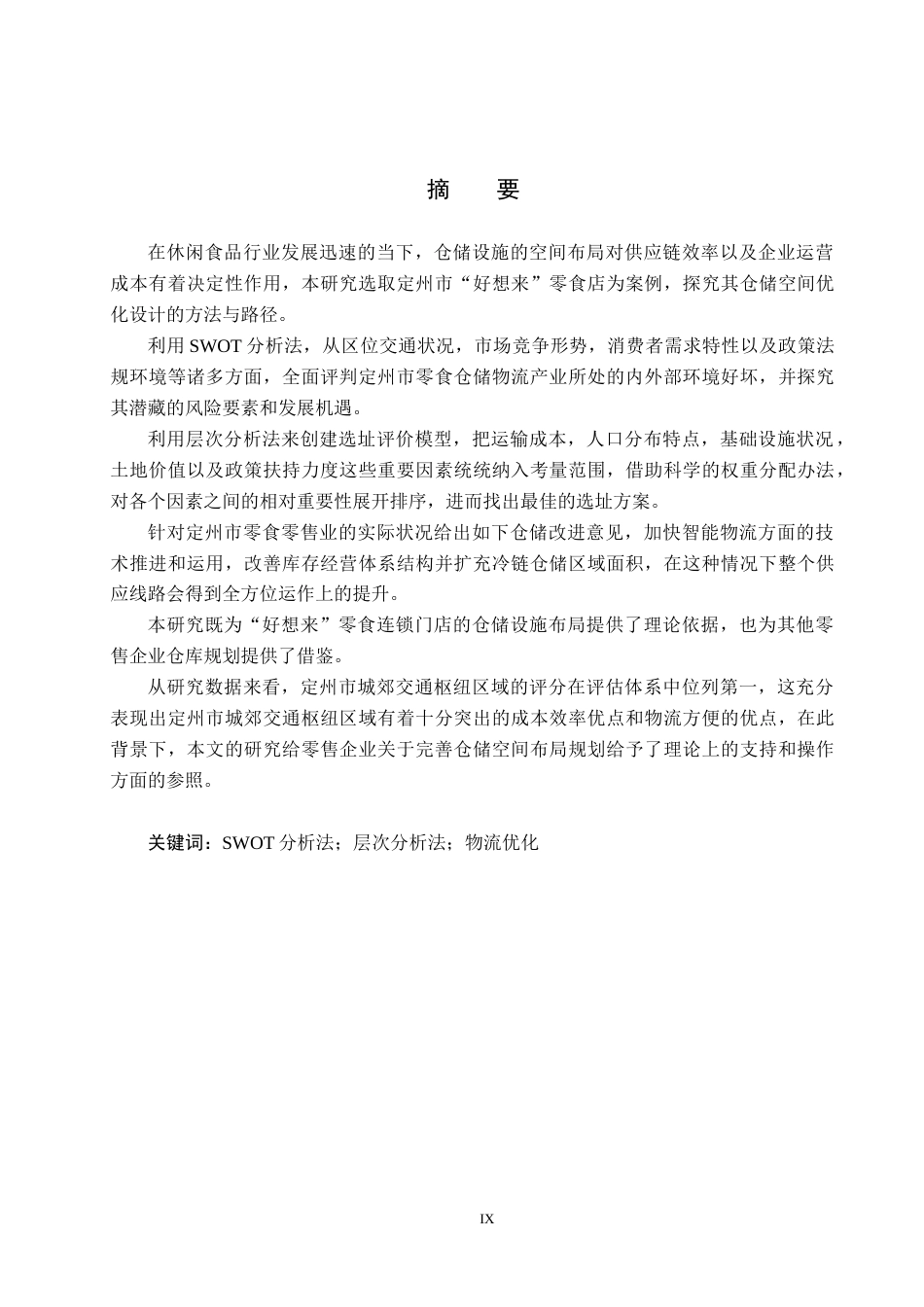 摘　要

在休闲食品行业发展迅速的当下，仓储设施的空间布局对供应链效率以及企业运营成本有着决定性作用，本研究选取定州市“好想来”零食店为案例，探究其仓储空间优化设计的方法与路径。

利用 SWOT 分析法，从区位交通状况，市场竞争形势，消费者需求特性以及政策法规环境等诸多方面，全面评判定州市零食仓储物流产业所处的内外部环境好坏，并探究其潜藏的风险要素和发展机遇。

利用层次分析法来创建选址评价模型，把运输成本，人口分布特点，基础设施状况，土地价值以及政策扶持力度这些重要因素统统纳入考量范围，借助科学的权重分配办法，对各个因素之间的相对重要性展开排序，进而找出最佳的选址方案。

针对定州市零食零售业的实际状况给出如下仓储改进意见，加快智能物流方面的技术推进和运用，改善库存经营体系结构并扩充冷链仓储区域面积，在这种情况下整个供应线路会得到全方位运作上的提升。

本研究既为“好想来”零食连锁门店的仓储设施布局提供了理论依据，也为其他零售企业仓库规划提供了借鉴。

从研究数据来看，定州市城郊交通枢纽区域的评分在评估体系中位列第一，这充分表现出定州市城郊交通枢纽区域有着十分突出的成本效率优点和物流方便的优点，在此背景下，本文的研究给零售企业关于完善仓储空间布局规划给予了理论上的支持和操作方面的参照。

关键词：SWOT 分析法；层次分析法；物流优化

IX